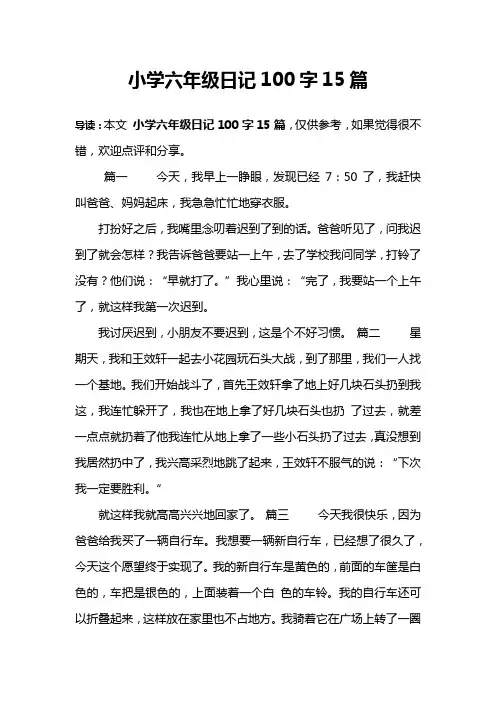 小学六年级日记 100 字 15 篇

导读：本文 小学六年级日记 100 字 15 篇，仅供参考，如果觉得很不错，欢迎点评和分享。

篇一　　今天，我早上一睁眼，发现已经 7：50 了，我赶快叫爸爸、妈妈起床，我急急忙忙地穿衣服。

打扮好之后，我嘴里念叨着迟到了到的话。爸爸听见了，问我迟到了就会怎样？我告诉爸爸要站一上午，去了学校我问同学，打铃了没有？他们说：“早就打了。”我心里说：“完了，我要站一个上午了，就这样我第一次迟到。

我讨厌迟到，小朋友不要迟到，这是个不好习惯。 篇二　　星期天，我和王效轩一起去小花园玩石头大战，到了那里，我们一人找一个基地。我们开始战斗了，首先王效轩拿了地上好几块石头扔到我这，我连忙躲开了，我也在地上拿了好几块石头也扔 了过去，就差一点点就扔着了他我连忙从地上拿了一些小石头扔了过去，真没想到我居然扔中了，我兴高采烈地跳了起来，王效轩不服气的说：“下次我一定要胜利。”

就这样我就高高兴兴地回家了。 篇三　　今天我很快乐，因为爸爸给我买了一辆自行车。我想要一辆新自行车，已经想了很久了，今天这个愿望终于实现了。我的新自行车是黄色的，前面的车筐是白色的，车把是银色的，上面装着一个白 色的车铃。我的自行车还可以折叠起来，这样放在家里也不占地方。我骑着它在广场上转了一圈